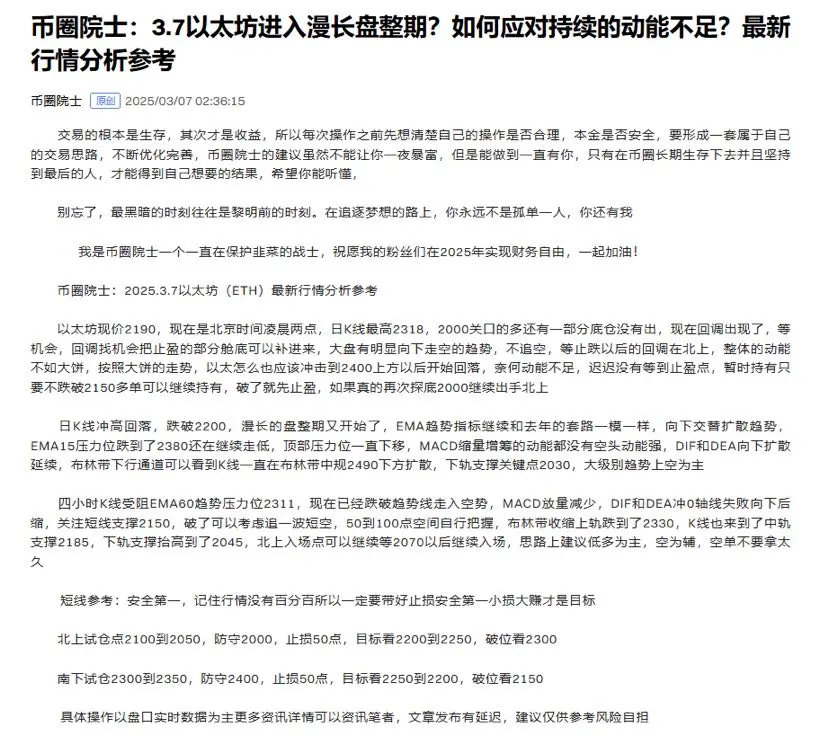 币圈院士：3.7以太坊进入漫长盘整期？如何应对持续的动能不足？最新行情分析参考

币圈院士 原创 2025/03/07 02:36:15

交易的根本是生存，其次才是收益，所以每次操作之前先想清楚自己的操作是否合理，本金是否安全，要形成一套属于自己的交易思路，不断优化完善，币圈院士的建议虽然不能让你一夜暴富，但是能做到一直有你，只有在币圈长期生存下去并且坚持到最后的人，才能得到自己想要的结果，希望你能听懂，

别忘了，最黑暗的时刻往往是黎明前的时刻。在追逐梦想的路上，你永远不是孤单一人，你还有我

我是币圈院士一个一直在保护韭菜的战士，祝愿我的粉丝们在2025年实现财务自由，一起加油！

币圈院士：2025.3.7以太坊（ETH）最新行情分析参考

以太坊现价2190，现在是北京时间凌晨两点，日K线最高2318，2000关口的多还有一部分底仓没有出，现在回调出现了，等机会，回调找机会把止盈的部分舱底可以补进来，大盘有明显向下走空的趋势，不追空，等止跌以后的回调在北上，整体的动能不如大饼，按照大饼的走势，以太怎么也应该冲击到2400上方以后开始回落，奈何动能不足，迟迟没有等到止盈点，暂时持有只要不跌破2150多单可以继续持有，破了就先止盈，如果真的再次探底2000继续出手北上

日K线冲高回落，跌破2200，漫长的盘整期又开始了，EMA趋势指标继续和去年的套路一模一样，向下交替扩散趋势，EMA15压力位跌到了2380还在继续走低，顶部压力位一直下移，MACD缩量增筹的动能都没有空头动能强，DIF和DEA向下扩散延续，布林带下行通道可以看到K线一直在布林带中规2490下方扩散，下轨支撑关键点2030，大级别趋势上空为主

四小时K线受阻EMA60趋势压力位2311，现在已经跌破趋势线走入空势，MACD放量减少，DIF和DEA冲0轴线失败向下后缩，关注短线支撑2150，破了可以考虑追一波短空，50到100点空间自行把握，布林带收缩上轨跌到了2330，K线也来到了中轨支撑2185，下轨支撑抬高到了2045，北上入场点可以继续等2070以后继续入场，思路上建议低多为主，空为辅，空单不要拿太久

短线参考：安全第一，记住行情没有百分百所以一定要带好止损安全第一小损大赚才是目标

北上试仓点2100到2050，防守2000，止损50点，目标看2200到2250，破位看2300

南下试仓2300到2350，防守2400，止损50点，目标看2250到2200，破位看2150

具体操作以盘口实时数据为主更多资讯详情可以资讯笔者，文章发布有延迟，建议仅供参考风险自担